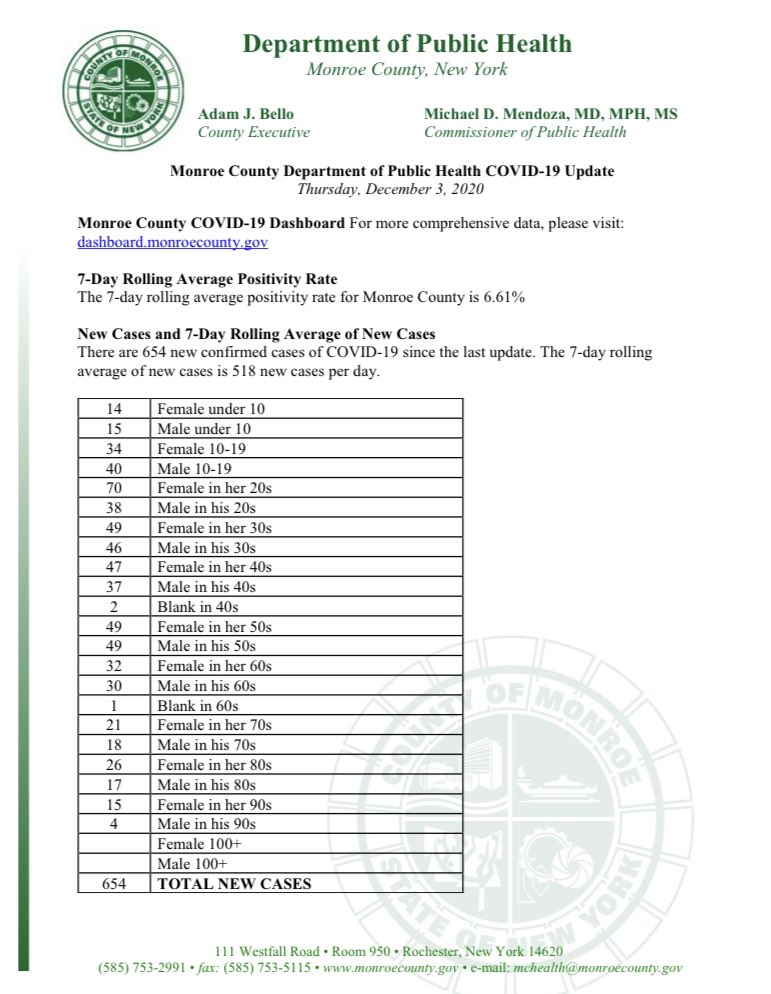 COUNTY OF MONROE
STATE OF NEW YORK

Department of Public Health
Monroe County, New York

Adam J. Bello
County Executive

Michael D. Mendoza, MD, MPH, MS
Commissioner of Public Health

Monroe County Department of Public Health COVID-19 Update
Thursday, December 3, 2020

Monroe County COVID-19 Dashboard For more comprehensive data, please visit: dashboard.monroecounty.gov

7-Day Rolling Average Positivity Rate
The 7-day rolling average positivity rate for Monroe County is 6.61%

New Cases and 7-Day Rolling Average of New Cases
There are 654 new confirmed cases of COVID-19 since the last update. The 7-day rolling average of new cases is 518 new cases per day.

| | |
|---|---|
| 14 | Female under 10 |
| 15 | Male under 10 |
| 34 | Female 10-19 |
| 40 | Male 10-19 |
| 70 | Female in her 20s |
| 38 | Male in his 20s |
| 49 | Female in her 30s |
| 46 | Male in his 30s |
| 47 | Female in her 40s |
| 37 | Male in his 40s |
| 2 | Blank in 40s |
| 49 | Female in her 50s |
| 49 | Male in his 50s |
| 32 | Female in her 60s |
| 30 | Male in his 60s |
| 1 | Blank in 60s |
| 21 | Female in her 70s |
| 18 | Male in his 70s |
| 26 | Female in her 80s |
| 17 | Male in his 80s |
| 15 | Female in her 90s |
| 4 | Male in his 90s |
| | Female 100+ |
| | Male 100+ |
| 654 | TOTAL NEW CASES |

COUNTY OF MONROE
STATE OF NEW YORK

111 Westfall Road • Room 950 • Rochester, New York 14620
(585) 753-2991 • fax: (585) 753-5115 • www.monroecounty.gov • e-mail: mchealth@monroecounty.gov